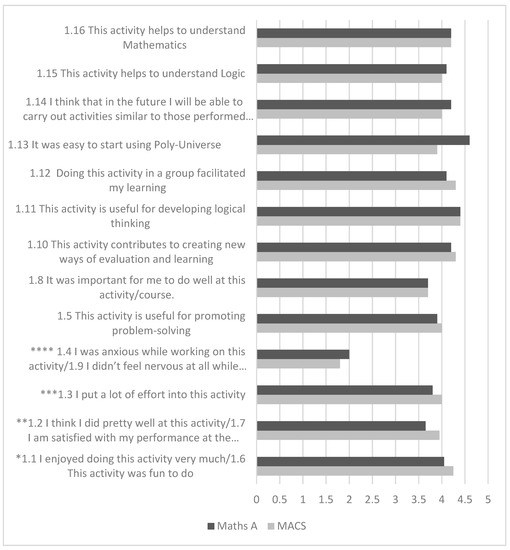 1.16 This activity helps to understand Mathematics

1.15 This activity helps to understand Logic

1.14 I think that in the future I will be able to carry out activities similar to those performed...

1.13 It was easy to start using Poly-Universe

1.12 Doing this activity in a group facilitated my learning

1.11 This activity is useful for developing logical thinking

1.10 This activity contributes to creating new ways of evaluation and learning

1.8 It was important for me to do well at this activity/course.

1.5 This activity is useful for promoting problem-solving

**** 1.4 I was anxious while working on this activity/1.9 I didn't feel nervous at all while...

***1.3 I put a lot of effort into this activity

**1.2 I think I did pretty well at this activity/1.7 I am satisfied with my performance at the...

*1.1 I enjoyed doing this activity very much/1.6 This activity was fun to do

0 0.5 1 1.5 2 2.5 3 3.5 4 4.5 5

Maths A MACS